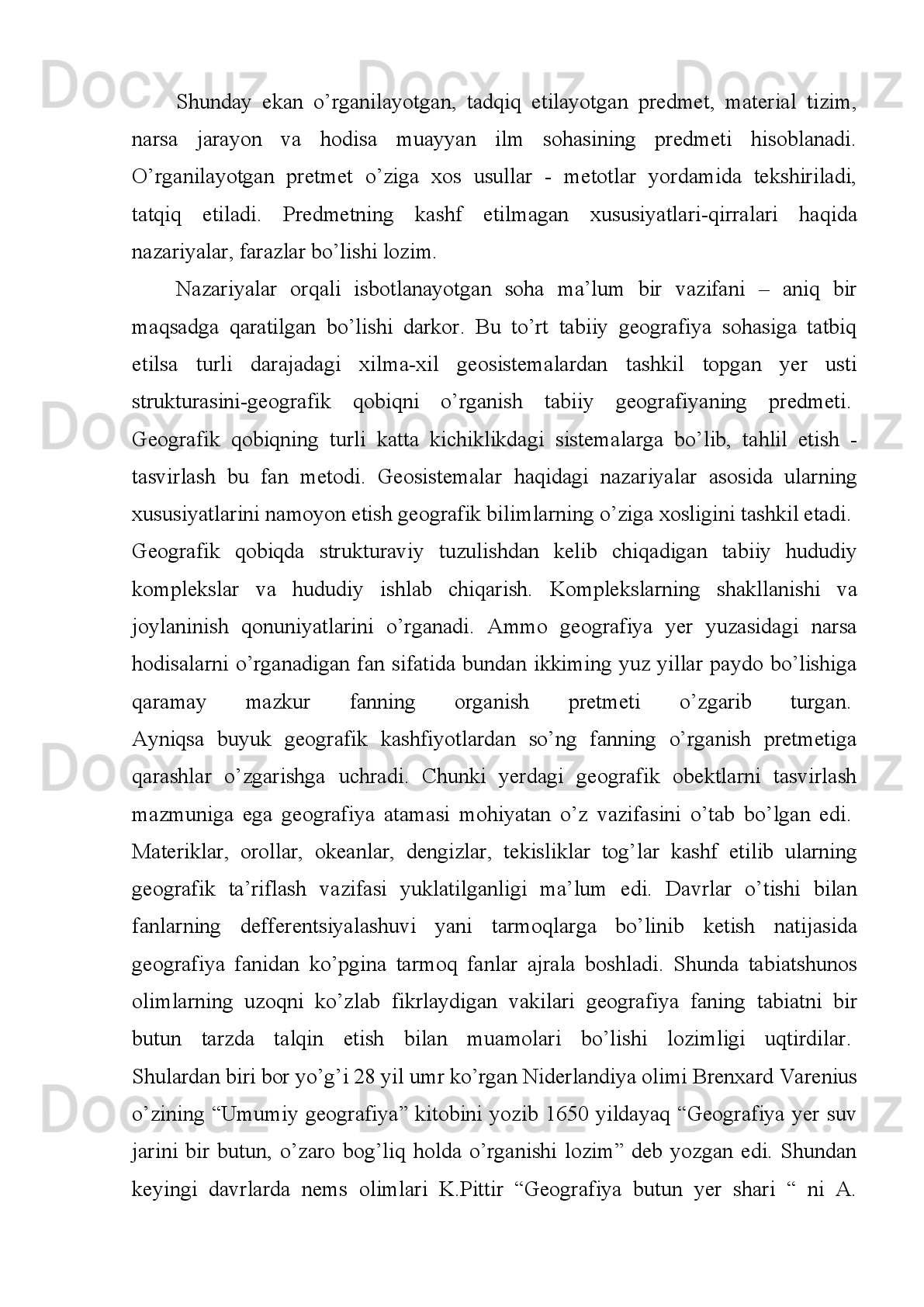 Docx.uz Docx.uz Docx.uz

Shunday ekan o’rganilayotgan, tadqiq etilayotgan predmet, material tizim, narsa jarayon va hodisa muayyan ilm sohasining predmeti hisoblanadi. O’rganilayotgan pretmet o’ziga xos usullar - metotlar yordamida tekshiriladi, tatqiq etiladi. Predmetning kashf etilmagan xususiyatlari-qirralari haqida nazariyalar, farazlar bo’lishi lozim.

Nazariyalar orqali isbotlanayotgan soha ma’lum bir vazifani – aniq bir maqsadga qaratilgan bo’lishi darkor. Bu to’rt tabiiy geografiya sohasiga tatbiq etilsa turli darajadagi xilma-xil geosistemalardan tashkil topgan yer usti strukturasini-geografik qobiqni o’rganish tabiiy geografiyaning predmeti. Geografik qobiqning turli katta kichiklikdagi sistemalarga bo’lib, tahlil etish - tasvirlash bu fan metodi. Geosistemalar haqidagi nazariyalar asosida ularning xususiyatlarini namoyon etish geografik bilimlarning o’ziga xosligini tashkil etadi. Geografik qobiqda strukturaviy tuzulishdan kelib chiqadigan tabiiy hududiy komplekslar va hududiy ishlab chiqarish. Komplekslarning shakllanishi va joylaninish qonuniyatlarini o’rganadi. Ammo geografiya yer yuzasidagi narsa hodisalarni o’rganadigan fan sifatida bundan ikkiming yuz yillar paydo bo’lishiga qaramay mazkur fanning organish pretmeti o’zgarib turgan. Ayniqsa buyuk geografik kashfiyotlardan so’ng fanning o’rganish pretmetiga qarashlar o’zgarishga uchradi. Chunki yerdagi geografik obektlarni tasvirlash mazmuniga ega geografiya atamasi mohiyatan o’z vazifasini o’tab bo’lgan edi. Materiklar, orollar, okeanlar, dengizlar, tekisliklar tog’lar kashf etilib ularning geografik ta’riflash vazifasi yuklatilganligi ma’lum edi. Davrlar o’tishi bilan fanlarning defferentsiyalashuvi yani tarmoqlarga bo’linib ketish natijasida geografiya fanidan ko’pgina tarmoq fanlar ajrala boshladi. Shunda tabiatshunos olimlarning uzoqni ko’zlab fikrlaydigan vakilari geografiya faning tabiatni bir butun tarzda talqin etish bilan muamolari bo’lishi lozimligi uqtirdilar. Shulardan biri bor yo’g’i 28 yil umr ko’rgan Niderlandiya olimi Brenxard Varenius o’zining “Umumiy geografiya” kitobini yozib 1650 yildayaq “Geografiya yer suv jarini bir butun, o’zaro bog’liq holda o’rganishi lozim” deb yozgan edi. Shundan keyingi davrlarda nems olimlari K.Pittir “Geografiya butun yer shari “ ni A.

Docx.uz Docx.uz Docx.uz
Docx.uz Docx.uz Docx.uz
Docx.uz Docx.uz Docx.uz